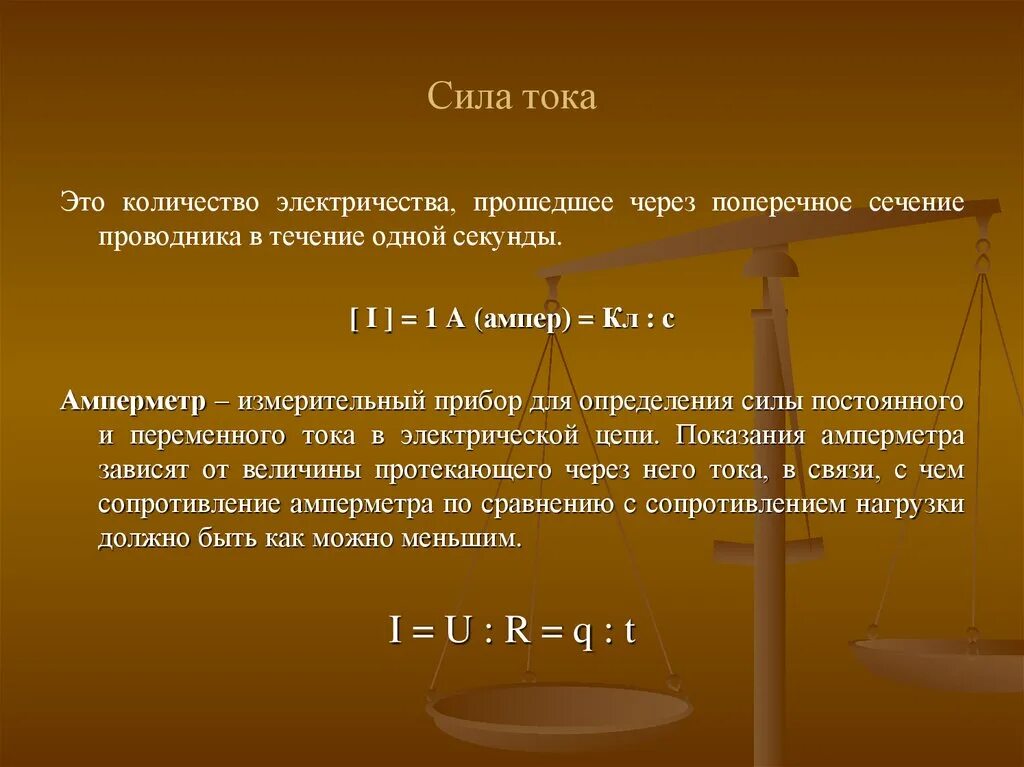 Сила тока

Это количество электричества, прошедшее через поперечное сечение проводника в течение одной секунды.

[ I ] = 1 А (ампер) = Кл : с

Амперметр – измерительный прибор для определения силы постоянного и переменного тока в электрической цепи. Показания амперметра зависят от величины протекающего через него тока, в связи, с чем сопротивление амперметра по сравнению с сопротивлением нагрузки должно быть как можно меньшим.

$I = U : R = q : t$